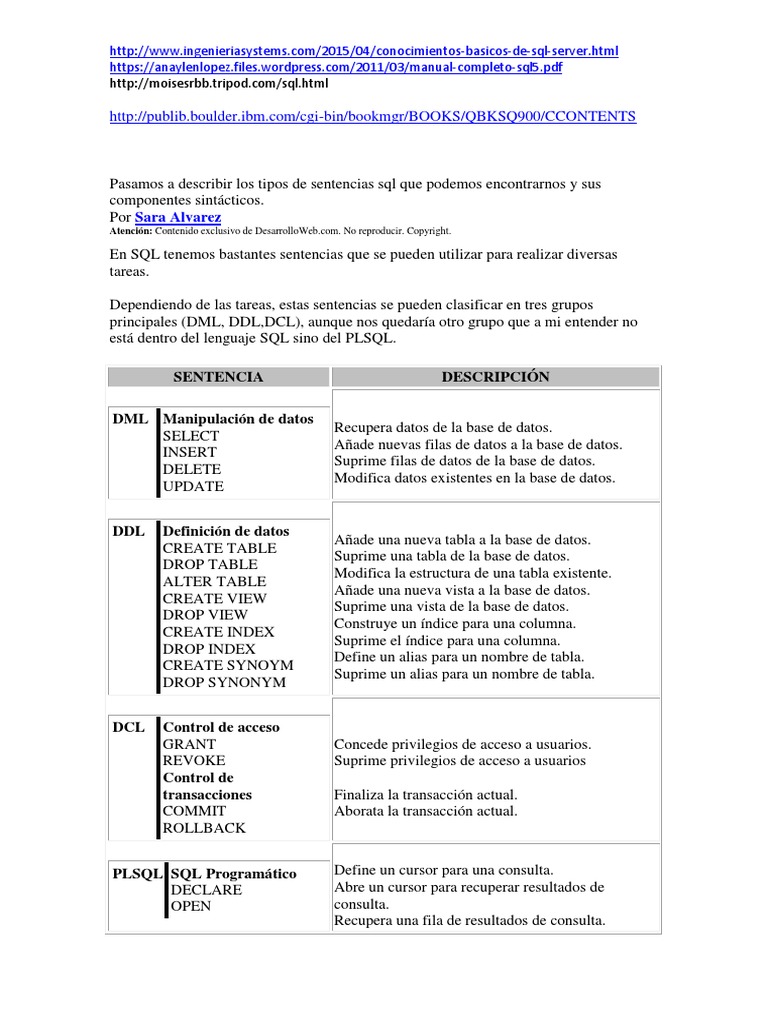 http://www.ingenieriasystems.com/2015/04/conocimientos-basicos-de-sql-server.html
https://anaylenlopez.files.wordpress.com/2011/03/manual-completo-sql5.pdf
http://moisesrbb.tripod.com/sql.html

http://publib.boulder.ibm.com/cgi-bin/bookmgr/BOOKS/QBKSQ900/CCONTENTS

Pasamos a describir los tipos de sentencias sql que podemos encontrarnos y sus componentes sintácticos.
Por Sara Alvarez
Atención: Contenido exclusivo de DesarrolloWeb.com. No reproducir. Copyright.

En SQL tenemos bastantes sentencias que se pueden utilizar para realizar diversas tareas.

Dependiendo de las tareas, estas sentencias se pueden clasificar en tres grupos principales (DML, DDL,DCL), aunque nos quedaría otro grupo que a mi entender no está dentro del lenguaje SQL sino del PLSQL.

| SENTENCIA | | DESCRIPCIÓN |
|---|---|---|
| DML | Manipulación de datos<br>SELECT<br>INSERT<br>DELETE<br>UPDATE | Recupera datos de la base de datos.<br>Añade nuevas filas de datos a la base de datos.<br>Suprime filas de datos de la base de datos.<br>Modifica datos existentes en la base de datos. |
| DDL | Definición de datos<br>CREATE TABLE<br>DROP TABLE<br>ALTER TABLE<br>CREATE VIEW<br>DROP VIEW<br>CREATE INDEX<br>DROP INDEX<br>CREATE SYNOYM<br>DROP SYNONYM | Añade una nueva tabla a la base de datos.<br>Suprime una tabla de la base de datos.<br>Modifica la estructura de una tabla existente.<br>Añade una nueva vista a la base de datos.<br>Suprime una vista de la base de datos.<br>Construye un índice para una columna.<br>Suprime el índice para una columna.<br>Define un alias para un nombre de tabla.<br>Suprime un alias para un nombre de tabla. |
| DCL | Control de acceso<br>GRANT<br>REVOKE<br>Control de transacciones<br>COMMIT<br>ROLLBACK | Concede privilegios de acceso a usuarios.<br>Suprime privilegios de acceso a usuarios<br><br>Finaliza la transacción actual.<br>Aborata la transacción actual. |
| PLSQL | SQL Programático<br>DECLARE<br>OPEN | Define un cursor para una consulta.<br>Abre un cursor para recuperar resultados de consulta.<br>Recupera una fila de resultados de consulta. |